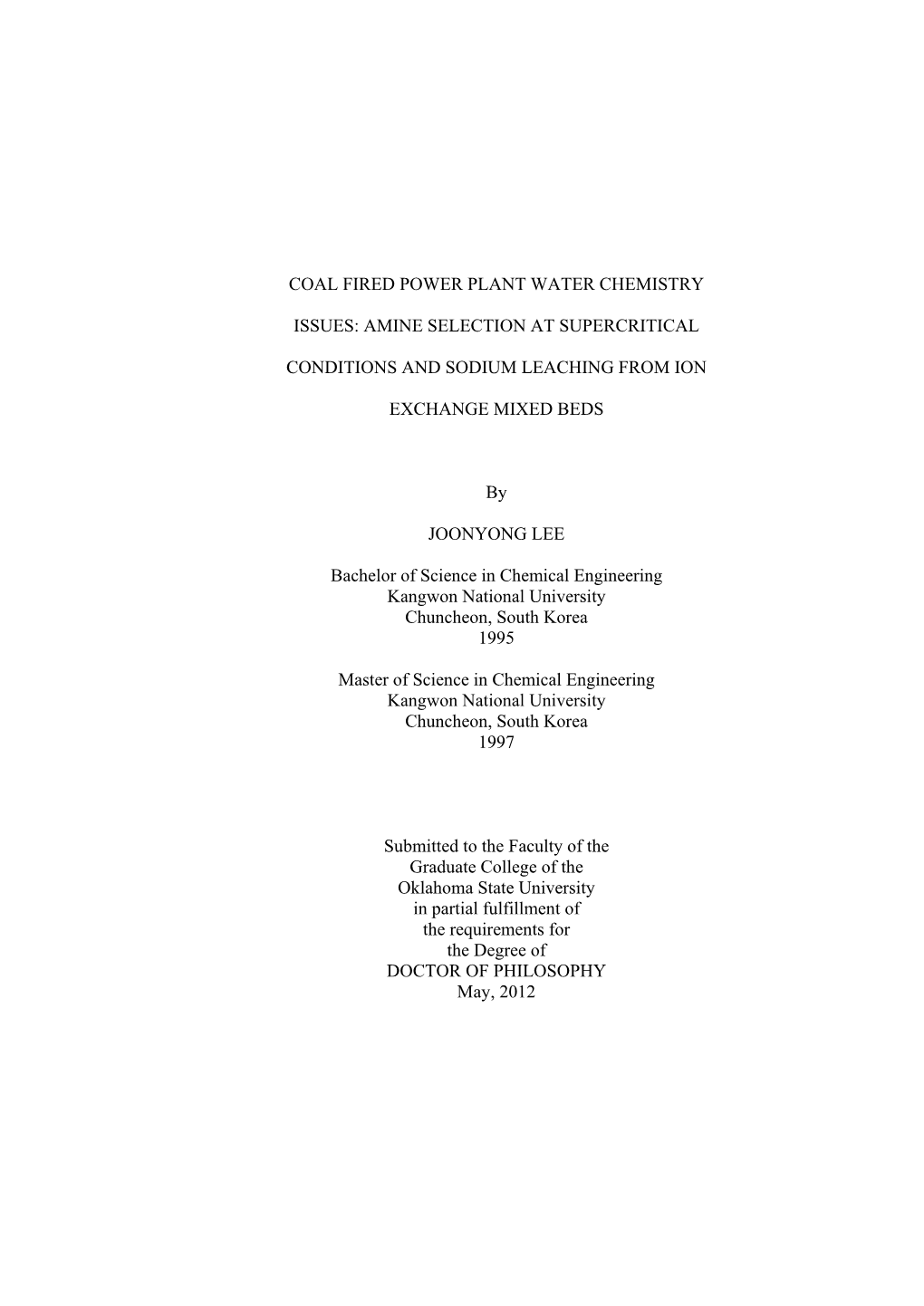 COAL FIRED POWER PLANT WATER CHEMISTRY

ISSUES: AMINE SELECTION AT SUPERCRITICAL

CONDITIONS AND SODIUM LEACHING FROM ION

EXCHANGE MIXED BEDS

By

JOONYONG LEE

Bachelor of Science in Chemical Engineering
Kangwon National University
Chuncheon, South Korea
1995

Master of Science in Chemical Engineering
Kangwon National University
Chuncheon, South Korea
1997

Submitted to the Faculty of the
Graduate College of the
Oklahoma State University
in partial fulfillment of
the requirements for
the Degree of
DOCTOR OF PHILOSOPHY
May, 2012